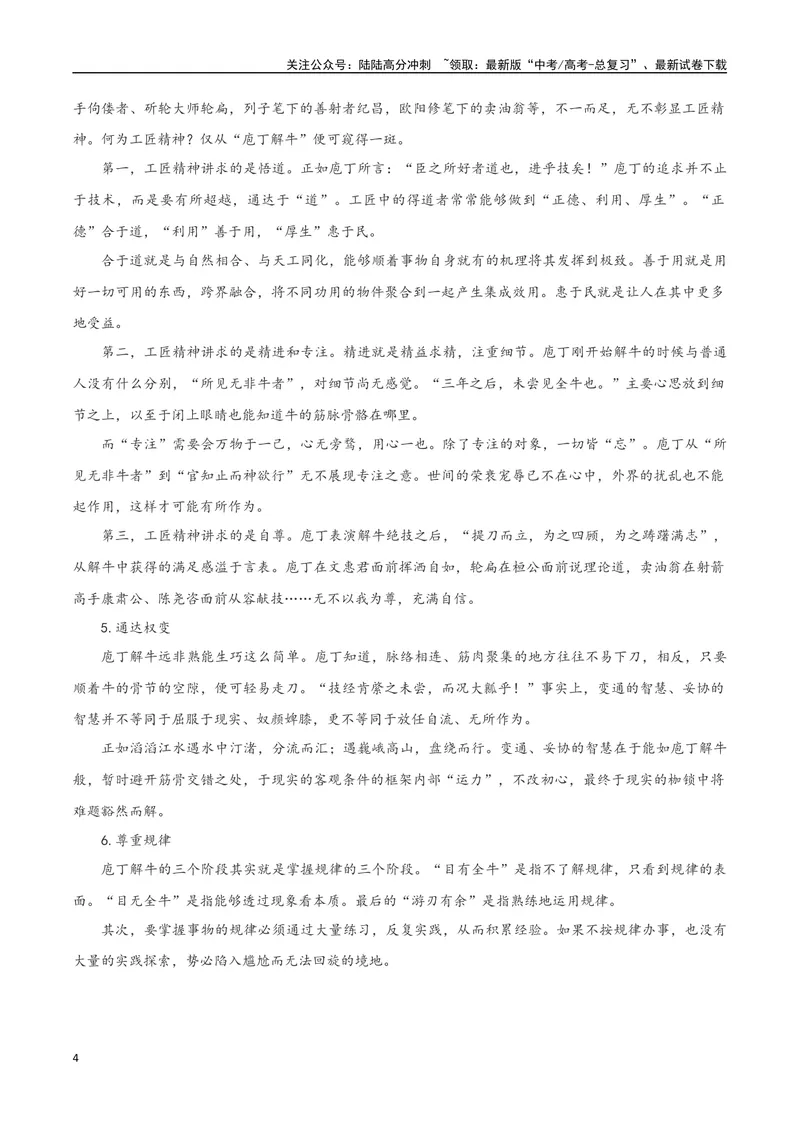 关注公众号：陆陆高分冲刺 ~领取：最新版“中考/高考-总复习”、最新试卷下载

手佝偻者、斫轮大师轮扁，列子笔下的善射者纪昌，欧阳修笔下的卖油翁等，不一而足，无不彰显工匠精神。何为工匠精神？仅从“庖丁解牛”便可窥得一斑。

第一，工匠精神讲求的是悟道。正如庖丁所言：“臣之所好者道也，进乎技矣！”庖丁的追求并不止于技术，而是要有所超越，通达于“道”。工匠中的得道者常常能够做到“正德、利用、厚生”。“正德”合于道，“利用”善于用，“厚生”惠于民。

合于道就是与自然相合、与天工同化，能够顺着事物自身就有的机理将其发挥到极致。善于用就是用好一切可用的东西，跨界融合，将不同功用的物件聚合到一起产生集成效用。惠于民就是让人在其中更多地受益。

第二，工匠精神讲求的是精进和专注。精进就是精益求精，注重细节。庖丁刚开始解牛的时候与普通人没有什么分别，“所见无非牛者”，对细节尚无感觉。“三年之后，未尝见全牛也。”主要心思放到细节之上，以至于闭上眼睛也能知道牛的筋脉骨骼在哪里。

而“专注”需要会万物于一己，心无旁骛，用心一也。除了专注的对象，一切皆“忘”。庖丁从“所见无非牛者”到“官知止而神欲行”无不展现专注之意。世间的荣衰宠辱已不在心中，外界的扰乱也不能起作用，这样才可能有所作为。

第三，工匠精神讲求的是自尊。庖丁表演解牛绝技之后，“提刀而立，为之四顾，为之踌躇满志”，从解牛中获得的满足感溢于言表。庖丁在文惠君面前挥洒自如，轮扁在桓公面前说理论道，卖油翁在射箭高手康肃公、陈尧咨面前从容献技……无不以我为尊，充满自信。

5.通达权变

庖丁解牛远非熟能生巧这么简单。庖丁知道，脉络相连、筋肉聚集的地方往往不易下刀，相反，只要顺着牛的骨节的空隙，便可轻易走刀。“技经肯綮之未尝，而况大軱乎！”事实上，变通的智慧、妥协的智慧并不等同于屈服于现实、奴颜婢膝，更不等同于放任自流、无所作为。

正如滔滔江水遇水中汀渚，分流而汇；遇巍峨高山，盘绕而行。变通、妥协的智慧在于能如庖丁解牛般，暂时避开筋骨交错之处，于现实的客观条件的框架内部“运力”，不改初心，最终于现实的枷锁中将难题豁然而解。

6.尊重规律

庖丁解牛的三个阶段其实就是掌握规律的三个阶段。“目有全牛”是指不了解规律，只看到规律的表面。“目无全牛”是指能够透过现象看本质。最后的“游刃有余”是指熟练地运用规律。

其次，要掌握事物的规律必须通过大量练习，反复实践，从而积累经验。如果不按规律办事，也没有大量的实践探索，势必陷入尴尬而无法回旋的境地。

4